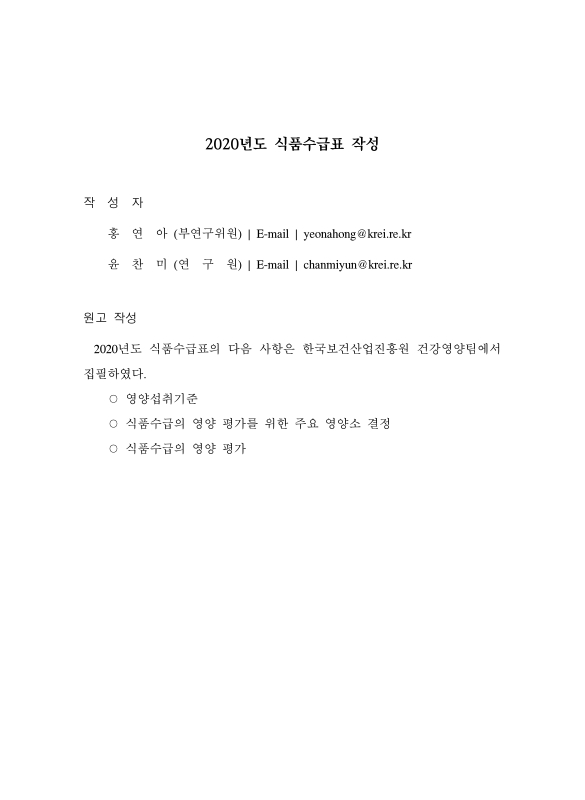 2020년도 식품수급표 작성

작 성 자

홍 연 아 (부연구위원) | E-mail | yeonahong@krei.re.kr

윤 찬 미 (연 구 원) | E-mail | chanmiyun@krei.re.kr

원고 작성

2020년도 식품수급표의 다음 사항은 한국보건산업진흥원 건강영양팀에서 집필하였다.

○ 영양섭취기준

○ 식품수급의 영양 평가를 위한 주요 영양소 결정

○ 식품수급의 영양 평가